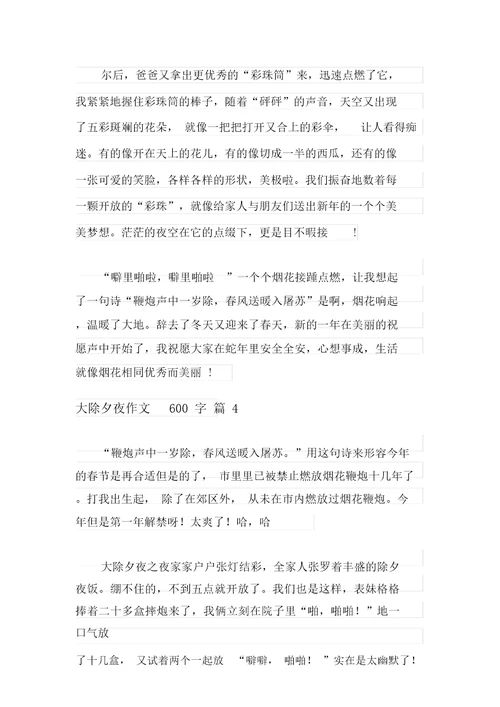 尔后，爸爸又拿出更优秀的“彩珠筒”来，迅速点燃了它，我紧紧地握住彩珠筒的棒子，随着“砰砰”的声音，天空又出现了五彩斑斓的花朵， 就像一把把打开又合上的彩伞， 让人看得痴迷。有的像开在天上的花儿，有的像切成一半的西瓜，还有的像一张可爱的笑脸，各样各样的形状，美极啦。我们振奋地数着每一颗开放的“彩珠”，就像给家人与朋友们送出新年的一个个美美梦想。茫茫的夜空在它的点缀下，更是目不暇接 ！

“噼里啪啦，噼里啪啦 ”一个个烟花接踵点燃，让我想起了一句诗“鞭炮声中一岁除，春风送暖入屠苏”是啊，烟花响起，温暖了大地。辞去了冬天又迎来了春天，新的一年在美丽的祝愿声中开始了，我祝愿大家在蛇年里安全全安，心想事成，生活就像烟花相同优秀而美丽 ！

大除夕夜作文 600 字 篇 4

“鞭炮声中一岁除，春风送暖入屠苏。”用这句诗来形容今年的春节是再合适但是的了， 市里里已被禁止燃放烟花鞭炮十几年了。打我出生起， 除了在郊区外， 从未在市内燃放过烟花鞭炮。今年但是第一年解禁呀！太爽了！哈，哈

大除夕夜之夜家家户户张灯结彩，全家人张罗着丰盛的除夕夜饭。绷不住的，不到五点就开放了。我们也是这样，表妹格格捧着二十多盒摔炮来了，我俩立刻在院子里“啪，啪啪！”地一口气放

了十几盒， 又试着两个一起放 “噼噼， 啪啪！ ”实在是太幽默了！